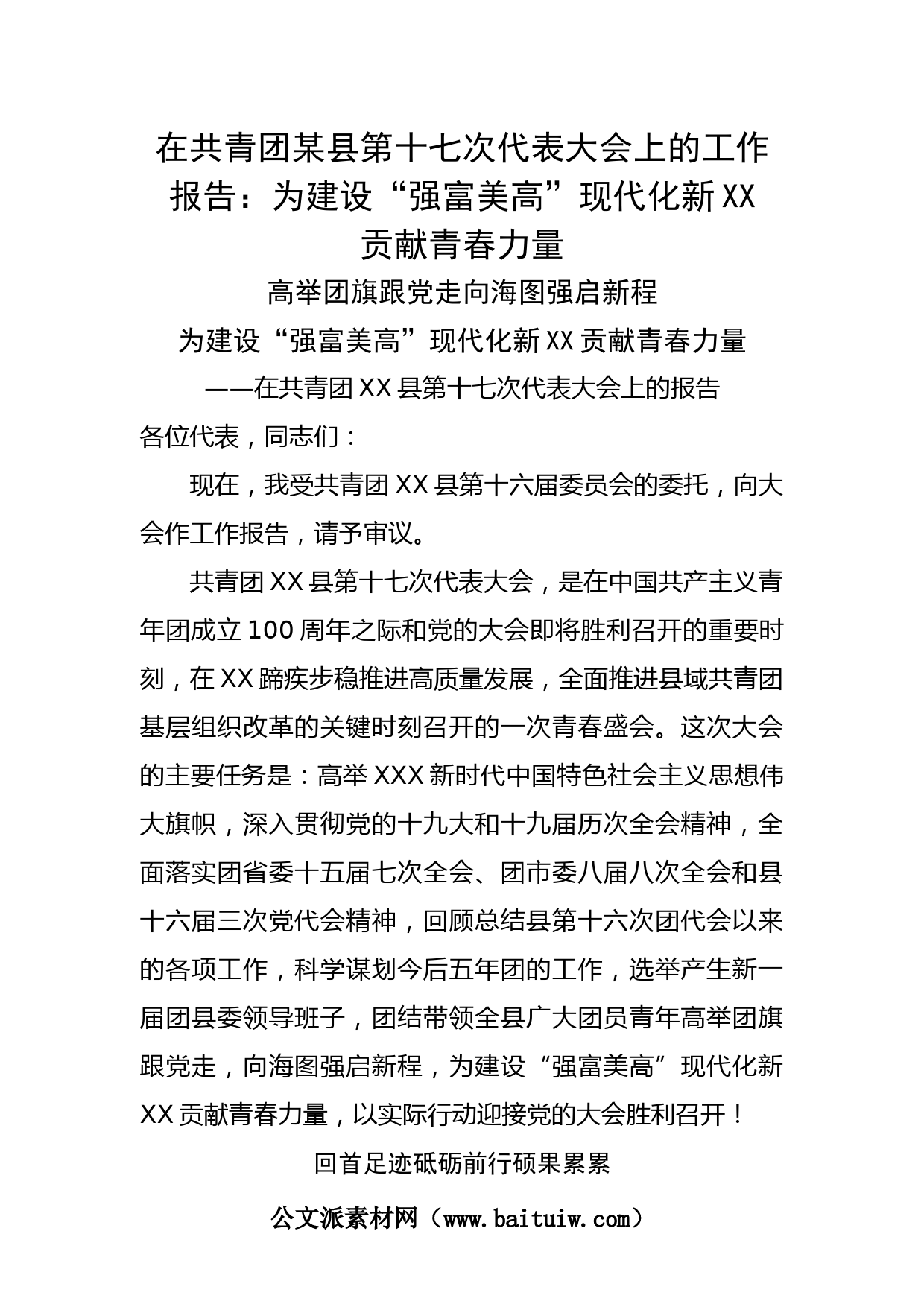 在共青团某县第十七次代表大会上的工作报告：为建设“强富美高”现代化新XX贡献青春力量

高举团旗跟党走向海图强启新程

为建设“强富美高”现代化新XX贡献青春力量

——在共青团XX县第十七次代表大会上的报告

各位代表，同志们：

现在，我受共青团XX县第十六届委员会的委托，向大会作工作报告，请予审议。

共青团XX县第十七次代表大会，是在中国共产主义青年团成立100周年之际和党的大会即将胜利召开的重要时刻，在XX蹄疾步稳推进高质量发展，全面推进县域共青团基层组织改革的关键时刻召开的一次青春盛会。这次大会的主要任务是：高举XXX新时代中国特色社会主义思想伟大旗帜，深入贯彻党的十九大和十九届历次全会精神，全面落实团省委十五届七次全会、团市委八届八次全会和县十六届三次党代会精神，回顾总结县第十六次团代会以来的各项工作，科学谋划今后五年团的工作，选举产生新一届团县委领导班子，团结带领全县广大团员青年高举团旗跟党走，向海图强启新程，为建设“强富美高”现代化新XX贡献青春力量，以实际行动迎接党的大会胜利召开！

回首足迹砥砺前行硕果累累

公文派素材网（www.baituiw.com）